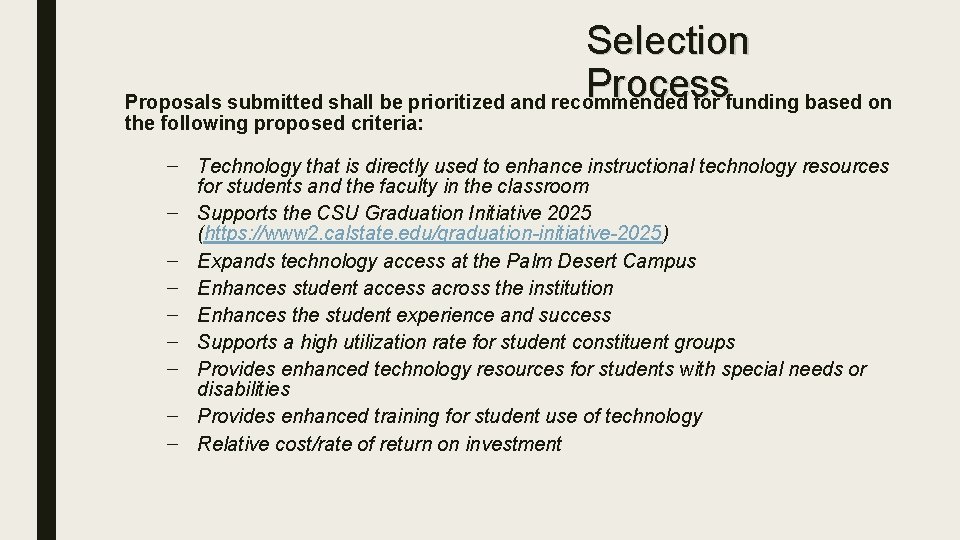 Selection Process

Proposals submitted shall be prioritized and recommended for funding based on the following proposed criteria:

- Technology that is directly used to enhance instructional technology resources for students and the faculty in the classroom
- Supports the CSU Graduation Initiative 2025 (https://www2.calstate.edu/graduation-initiative-2025)
- Expands technology access at the Palm Desert Campus
- Enhances student access across the institution
- Enhances the student experience and success
- Supports a high utilization rate for student constituent groups
- Provides enhanced technology resources for students with special needs or disabilities
- Provides enhanced training for student use of technology
- Relative cost/rate of return on investment